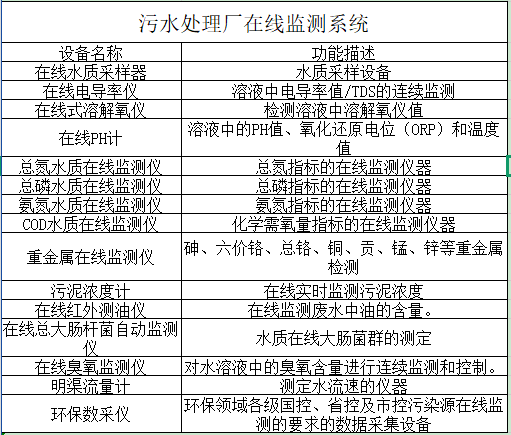 污水处理厂在线监测系统

| 设备名称 | 功能描述 |
|---|---|
| 在线水质采样器 | 水质采样设备 |
| 在线电导率仪 | 溶液中电导率值/TDS的连续监测 |
| 在线式溶解氧仪 | 检测溶液中溶解氧仪值 |
| 在线PH计 | 溶液中的PH值、氧化还原电位（ORP）和温度值 |
| 总氮水质在线监测仪 | 总氮指标的在线监测仪器 |
| 总磷水质在线监测仪 | 总磷指标的在线监测仪器 |
| 氨氮水质在线监测仪 | 氨氮指标的在线监测仪器 |
| COD水质在线监测仪 | 化学需氧量指标的在线监测仪器 |
| 重金属在线监测仪 | 砷、六价铬、总铬、铜、贡、锰、锌等重金属检测 |
| 污泥浓度计 | 在线实时监测污泥浓度 |
| 在线红外测油仪 | 在线监测废水中油的含量。 |
| 在线总大肠杆菌自动监测仪 | 水质在线大肠菌群的测定 |
| 在线臭氧监测仪 | 对水溶液中的臭氧含量进行连续监测和控制。 |
| 明渠流量计 | 测定水流速的仪器 |
| 环保数采仪 | 环保领域各级国控、省控及市控污染源在线监测的要求的数据采集设备 |